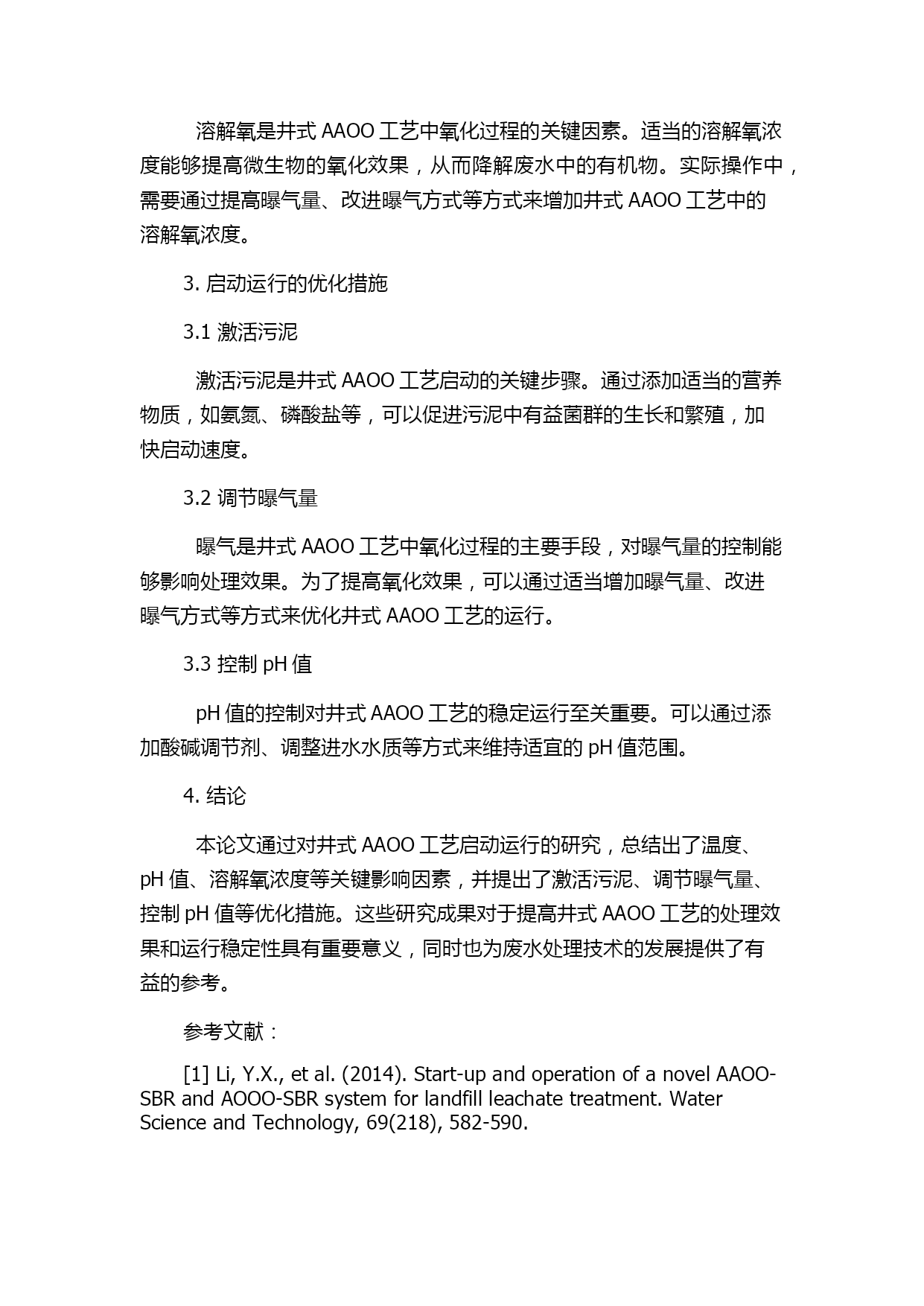 溶解氧是井式 AAOO 工艺中氧化过程的关键因素。适当的溶解氧浓度能够提高微生物的氧化效果，从而降解废水中的有机物。实际操作中，需要通过提高曝气量、改进曝气方式等方式来增加井式 AAOO 工艺中的溶解氧浓度。

3. 启动运行的优化措施

3.1 激活污泥

激活污泥是井式 AAOO 工艺启动的关键步骤。通过添加适当的营养物质，如氨氮、磷酸盐等，可以促进污泥中有益菌群的生长和繁殖，加快启动速度。

3.2 调节曝气量

曝气是井式 AAOO 工艺中氧化过程的主要手段，对曝气量的控制能够影响处理效果。为了提高氧化效果，可以通过适当增加曝气量、改进曝气方式等方式来优化井式 AAOO 工艺的运行。

3.3 控制 pH 值

pH 值的控制对井式 AAOO 工艺的稳定运行至关重要。可以通过添加酸碱调节剂、调整进水水质等方式来维持适宜的 pH 值范围。

4. 结论

本论文通过对井式 AAOO 工艺启动运行的研究，总结出了温度、pH 值、溶解氧浓度等关键影响因素，并提出了激活污泥、调节曝气量、控制 pH 值等优化措施。这些研究成果对于提高井式 AAOO 工艺的处理效果和运行稳定性具有重要意义，同时也为废水处理技术的发展提供了有益的参考。

参考文献：

[1] Li, Y.X., et al. (2014). Start-up and operation of a novel AAOO-SBR and AOOO-SBR system for landfill leachate treatment. Water Science and Technology, 69(218), 582-590.